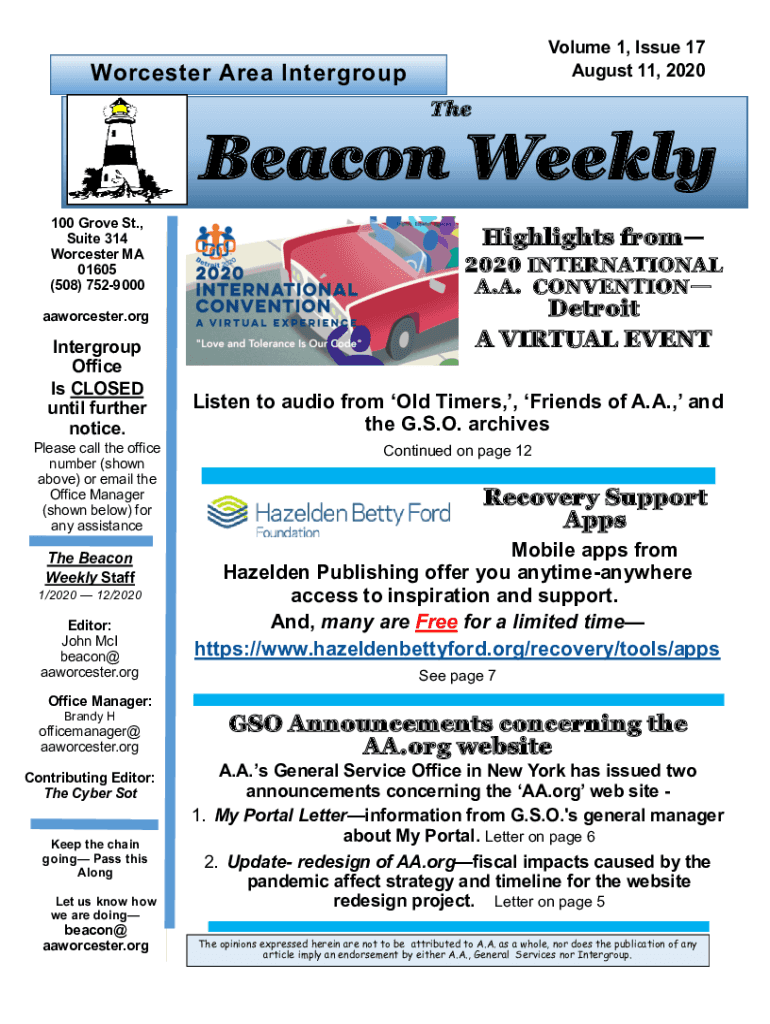 Worcester Area Intergroup

Volume 1, Issue 17
August 11, 2020

The

Beacon Weekly

100 Grove St., Suite 314
Worcester MA 01605
(508) 752-9000

aaworcester.org

Intergroup Office Is CLOSED until further notice.

Please call the office number (shown above) or email the Office Manager (shown below) for any assistance

The Beacon Weekly Staff
1/2020 — 12/2020

Editor:
John McI
beacon@
aaworcester.org

Office Manager:
Brandy H
officemanager@
aaworcester.org

Contributing Editor:
The Cyber Sot

Keep the chain going— Pass this Along

Let us know how we are doing—
beacon@
aaworcester.org

Detroit 2020
2020 INTERNATIONAL CONVENTION
A VIRTUAL EXPERIENCE
"Love and Tolerance Is Our Code"

Highlights from—
2020 INTERNATIONAL A.A. CONVENTION—
Detroit
A VIRTUAL EVENT

Listen to audio from 'Old Timers,', 'Friends of A.A.,' and the G.S.O. archives

Continued on page 12

Hazelden Betty Ford Foundation

Recovery Support Apps

Mobile apps from Hazelden Publishing offer you anytime-anywhere access to inspiration and support.
And, many are Free for a limited time—
https://www.hazeldenbettyford.org/recovery/tools/apps

See page 7

GSO Announcements concerning the AA.org website

A.A.'s General Service Office in New York has issued two announcements concerning the 'AA.org' web site -

1. My Portal Letter—information from G.S.O.'s general manager about My Portal. Letter on page 6

2. Update- redesign of AA.org—fiscal impacts caused by the pandemic affect strategy and timeline for the website redesign project. Letter on page 5

The opinions expressed herein are not to be attributed to A.A. as a whole, nor does the publication of any article imply an endorsement by either A.A., General Services nor Intergroup.